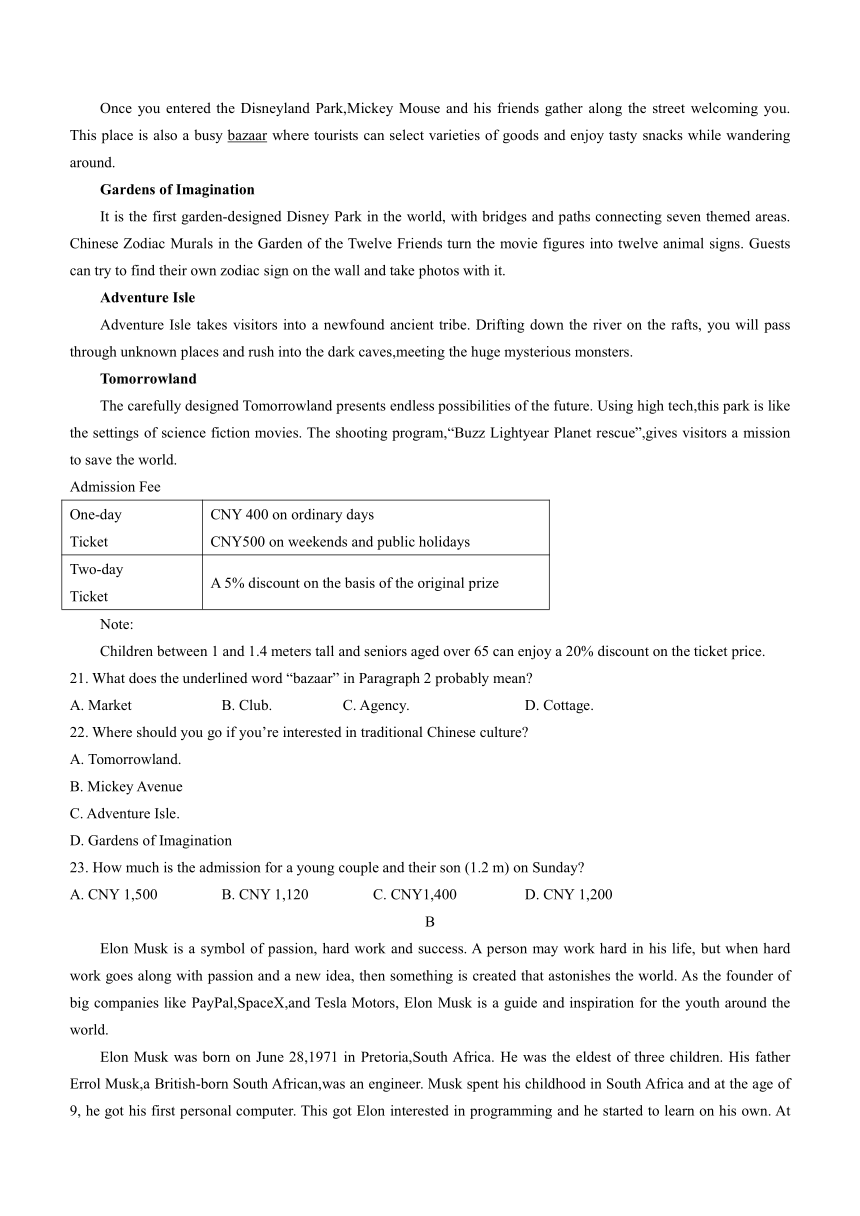 Once you entered the Disneyland Park,Mickey Mouse and his friends gather along the street welcoming you. This place is also a busy bazaar where tourists can select varieties of goods and enjoy tasty snacks while wandering around.

Gardens of Imagination

It is the first garden-designed Disney Park in the world, with bridges and paths connecting seven themed areas. Chinese Zodiac Murals in the Garden of the Twelve Friends turn the movie figures into twelve animal signs. Guests can try to find their own zodiac sign on the wall and take photos with it.

Adventure Isle

Adventure Isle takes visitors into a newfound ancient tribe. Drifting down the river on the rafts, you will pass through unknown places and rush into the dark caves,meeting the huge mysterious monsters.

Tomorrowland

The carefully designed Tomorrowland presents endless possibilities of the future. Using high tech,this park is like the settings of science fiction movies. The shooting program,“Buzz Lightyear Planet rescue”,gives visitors a mission to save the world.

Admission Fee

| One-day Ticket | CNY 400 on ordinary days CNY500 on weekends and public holidays |
|---|---|
| Two-day Ticket | A 5% discount on the basis of the original prize |

Note:

Children between 1 and 1.4 meters tall and seniors aged over 65 can enjoy a 20% discount on the ticket price.

21. What does the underlined word “bazaar” in Paragraph 2 probably mean?

A. Market B. Club. C. Agency. D. Cottage.

22. Where should you go if you’re interested in traditional Chinese culture?

A. Tomorrowland.

B. Mickey Avenue

C. Adventure Isle.

D. Gardens of Imagination

23. How much is the admission for a young couple and their son (1.2 m) on Sunday?

A. CNY 1,500 B. CNY 1,120 C. CNY1,400 D. CNY 1,200

B

Elon Musk is a symbol of passion, hard work and success. A person may work hard in his life, but when hard work goes along with passion and a new idea, then something is created that astonishes the world. As the founder of big companies like PayPal,SpaceX,and Tesla Motors, Elon Musk is a guide and inspiration for the youth around the world.

Elon Musk was born on June 28,1971 in Pretoria,South Africa. He was the eldest of three children. His father Errol Musk,a British-born South African,was an engineer. Musk spent his childhood in South Africa and at the age of 9, he got his first personal computer. This got Elon interested in programming and he started to learn on his own. At